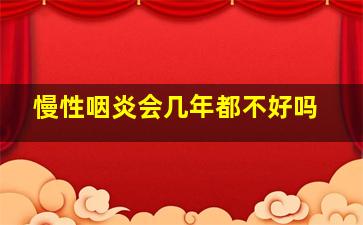 慢性咽炎会几年都不好吗